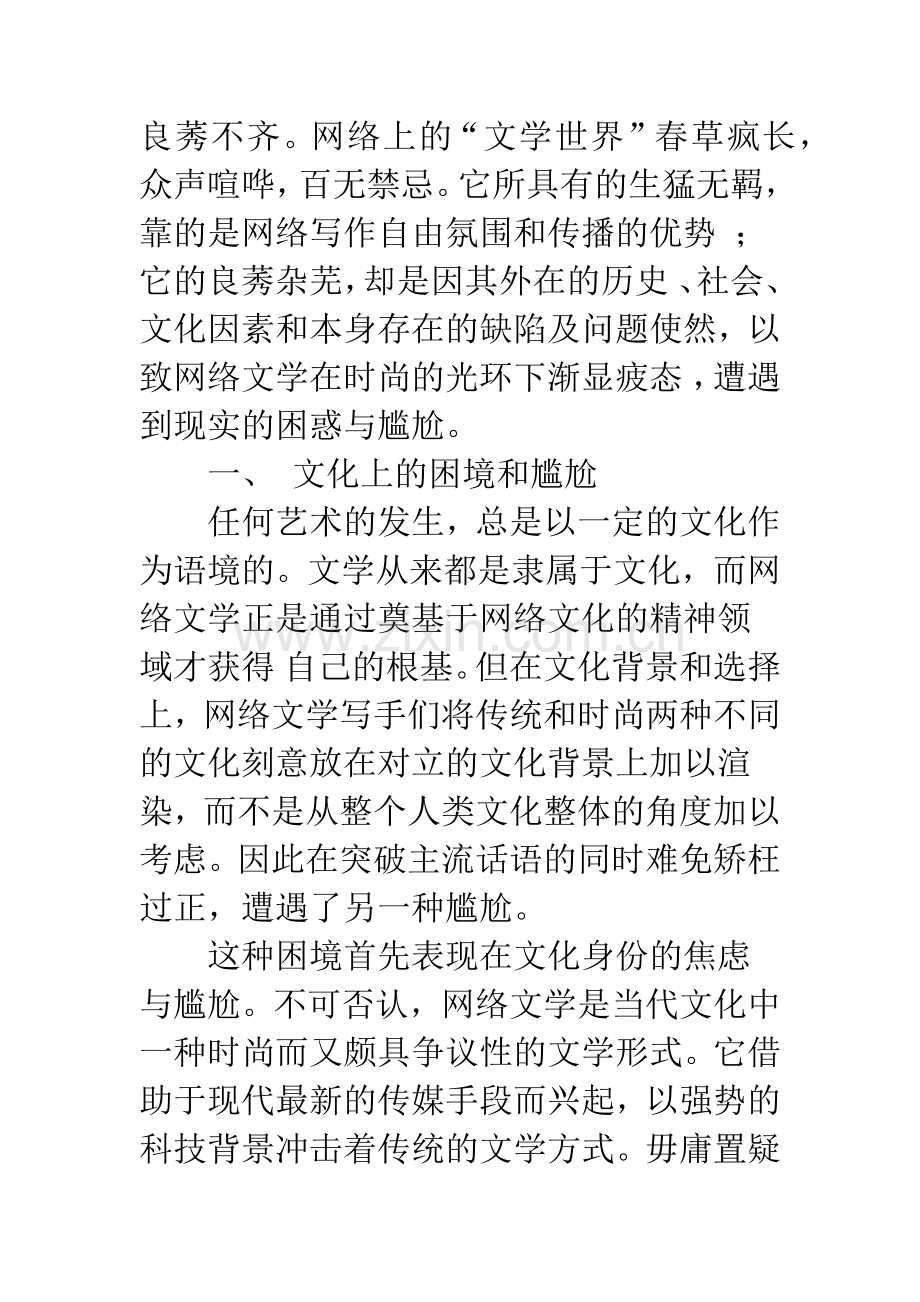 良莠不齐。网络上的“文学世界”春草疯长，众声喧哗，百无禁忌。它所具有的生猛无羁，靠的是网络写作自由氛围和传播的优势；它的良莠杂芜，却是因其外在的历史、社会、文化因素和本身存在的缺陷及问题使然，以致网络文学在时尚的光环下渐显疲态，遭遇到现实的困惑与尴尬。

一、 文化上的困境和尴尬

任何艺术的发生，总是以一定的文化作为语境的。文学从来都是隶属于文化，而网络文学正是通过奠基于网络文化的精神领域才获得自己的根基。但在文化背景和选择上，网络文学写手们将传统和时尚两种不同的文化刻意放在对立的文化背景上加以渲染，而不是从整个人类文化整体的角度加以考虑。因此在突破主流话语的同时难免矫枉过正，遭遇了另一种尴尬。

这种困境首先表现在文化身份的焦虑与尴尬。不可否认，网络文学是当代文化中一种时尚而又颇具争议性的文学形式。它借助于现代最新的传媒手段而兴起，以强势的科技背景冲击着传统的文学方式。毋庸置疑

www.zixin.com.cn